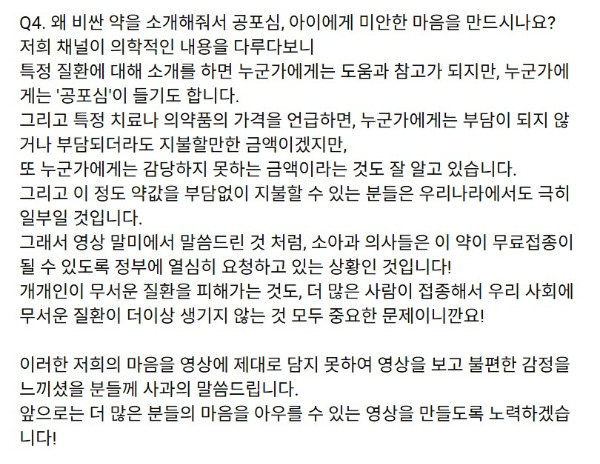 Q4. 왜 비싼 약을 소개해줘서 공포심, 아이에게 미안한 마음을 만드시나요?
저희 채널이 의학적인 내용을 다루다보니
특정 질환에 대해 소개를 하면 누군가에게는 도움과 참고가 되지만, 누군가에게는 '공포심'이 들기도 합니다.
그리고 특정 치료나 의약품의 가격을 언급하면, 누군가에게는 부담이 되지 않거나 부담되더라도 지불할만한 금액이겠지만,
또 누군가에게는 감당하지 못하는 금액이라는 것도 잘 알고 있습니다.
그리고 이 정도 약값을 부담없이 지불할 수 있는 분들은 우리나라에서도 극히 일부일 것입니다.
그래서 영상 말미에서 말씀드린 것 처럼, 소아과 의사들은 이 약이 무료접종이 될 수 있도록 정부에 열심히 요청하고 있는 상황인 것입니다!
개개인이 무서운 질환을 피해가는 것도, 더 많은 사람이 접종해서 우리 사회에 무서운 질환이 더이상 생기지 않는 것 모두 중요한 문제이니깐요!

이러한 저희의 마음을 영상에 제대로 담지 못하여 영상을 보고 불편한 감정을 느끼셨을 분들께 사과의 말씀드립니다.
앞으로는 더 많은 분들의 마음을 아우를 수 있는 영상을 만들도록 노력하겠습니다!